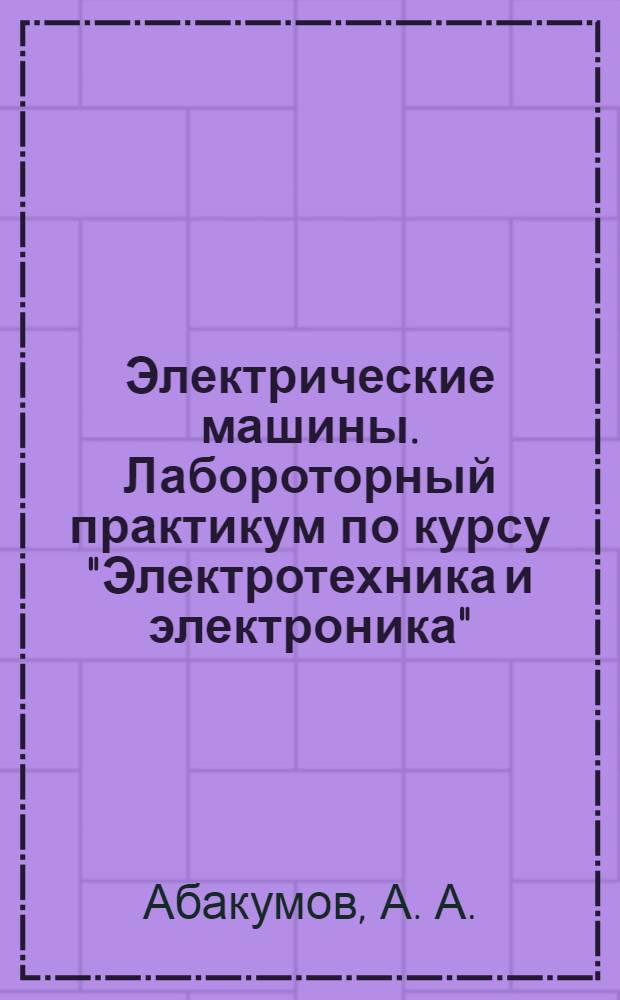 Электрические машины. Лабороторный практикум по курсу "Электротехника и электроника"

Абакумов, А. А.